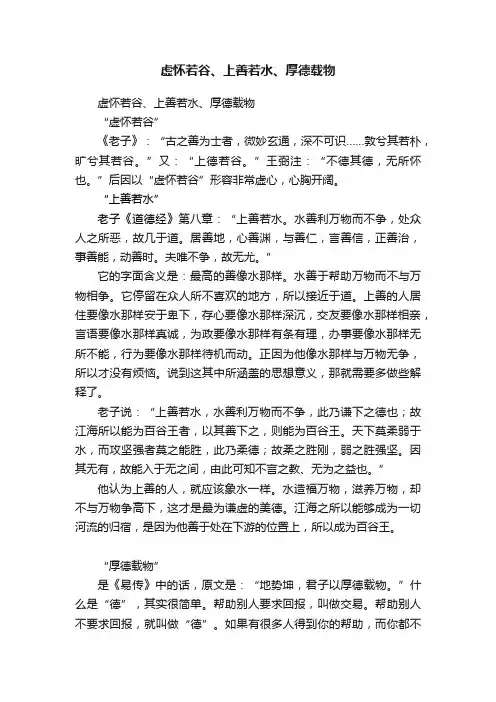 虚怀若谷、上善若水、厚德载物

虚怀若谷、上善若水、厚德载物

“虚怀若谷”

《老子》：“古之善为士者，微妙玄通，深不可识……敦兮其若朴，旷兮其若谷。”又：“上德若谷。”王弼注：“不德其德，无所怀也。”后因以“虚怀若谷”形容非常虚心，心胸开阔。

“上善若水”

老子《道德经》第八章：“上善若水。水善利万物而不争，处众人之所恶，故几于道。居善地，心善渊，与善仁，言善信，正善治，事善能，动善时。夫唯不争，故无尤。”

它的字面含义是：最高的善像水那样。水善于帮助万物而不与万物相争。它停留在众人所不喜欢的地方，所以接近于道。上善的人居住要像水那样安于卑下，存心要像水那样深沉，交友要像水那样相亲，言语要像水那样真诚，为政要像水那样有条有理，办事要像水那样无所不能，行为要像水那样待机而动。正因为他像水那样与万物无争，所以才没有烦恼。说到这其中所涵盖的思想意义，那就需要多做些解释了。

老子说：“上善若水，水善利万物而不争，此乃谦下之德也；故江海所以能为百谷王者，以其善下之，则能为百谷王。天下莫柔弱于水，而攻坚强者莫之能胜，此乃柔德；故柔之胜刚，弱之胜强坚。因其无有，故能入于无之间，由此可知不言之教、无为之益也。”

他认为上善的人，就应该象水一样。水造福万物，滋养万物，却不与万物争高下，这才是最为谦虚的美德。江海之所以能够成为一切河流的归宿，是因为他善于处在下游的位置上，所以成为百谷王。

“厚德载物”

是《易传》中的话，原文是：“地势坤，君子以厚德载物。”什么是“德”，其实很简单。帮助别人要求回报，叫做交易。帮助别人不要求回报，就叫做“德”。如果有很多人得到你的帮助，而你都不